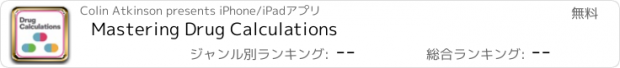 Drug Calculations

Colin Atkinson presents iPhone/iPadアプリ

無料

Mastering Drug Calculations

ジャンル別ランキング: --

総合ランキング: --